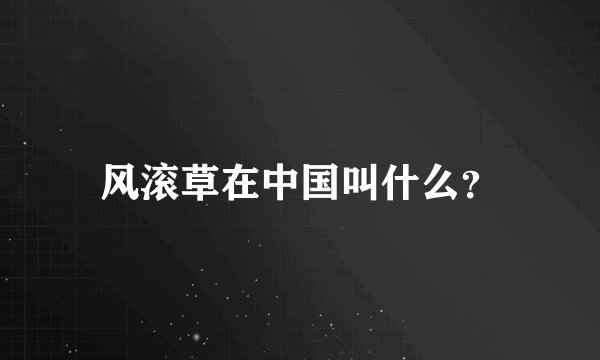 风滚草在中国叫什么?